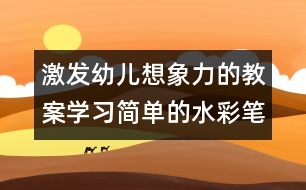 激发幼儿想象力的教案学习简单的水彩笔